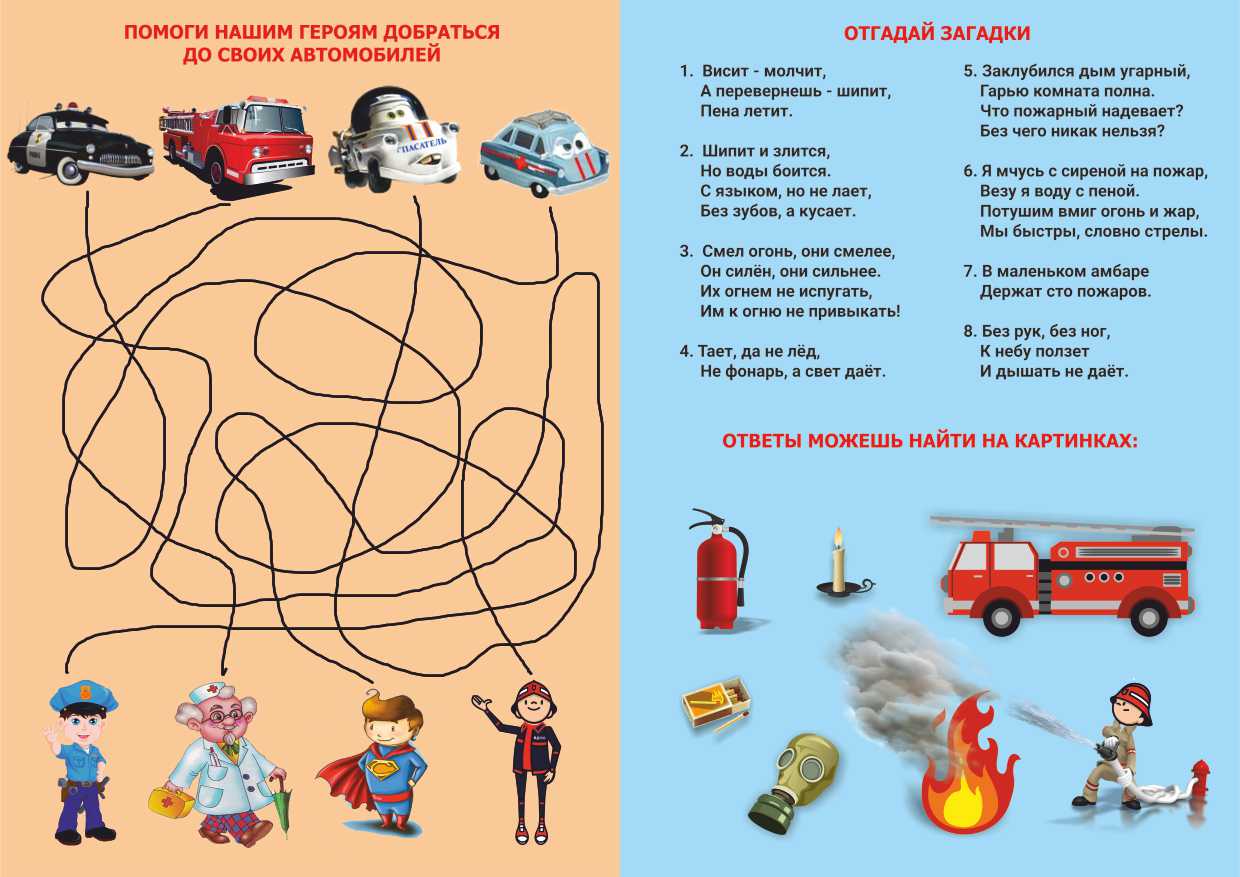 ПОМОГИ НАШИМ ГЕРОЯМ ДОБРАТЬСЯ ДО СВОИХ АВТОМОБИЛЕЙ

СПАСАТЕЛЬ

ОТГАДАЙ ЗАГАДКИ

1. Висит - молчит,
А перевернешь - шипит,
Пена летит.

2. Шипит и злится,
Но воды боится.
С языком, но не лает,
Без зубов, а кусает.

3. Смел огонь, они смелее,
Он силён, они сильнее.
Их огнем не испугать,
Им к огню не привыкать!

4. Тает, да не лёд,
Не фонарь, а свет даёт.

5. Заклубился дым угарный,
Гарью комната полна.
Что пожарный надевает?
Без чего никак нельзя?

6. Я мчусь с сиреной на пожар,
Везу я воду с пеной.
Потушим вмиг огонь и жар,
Мы быстры, словно стрелы.

7. В маленьком амбаре
Держат сто пожаров.

8. Без рук, без ног,
К небу ползет
И дышать не даёт.

ОТВЕТЫ МОЖЕШЬ НАЙТИ НА КАРТИНКАХ: